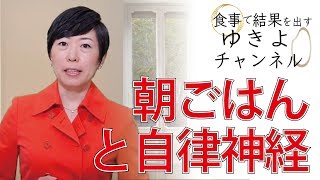 食事で結果を出す
ゆきよ
チャンネル

朝ごはん
と自律神経